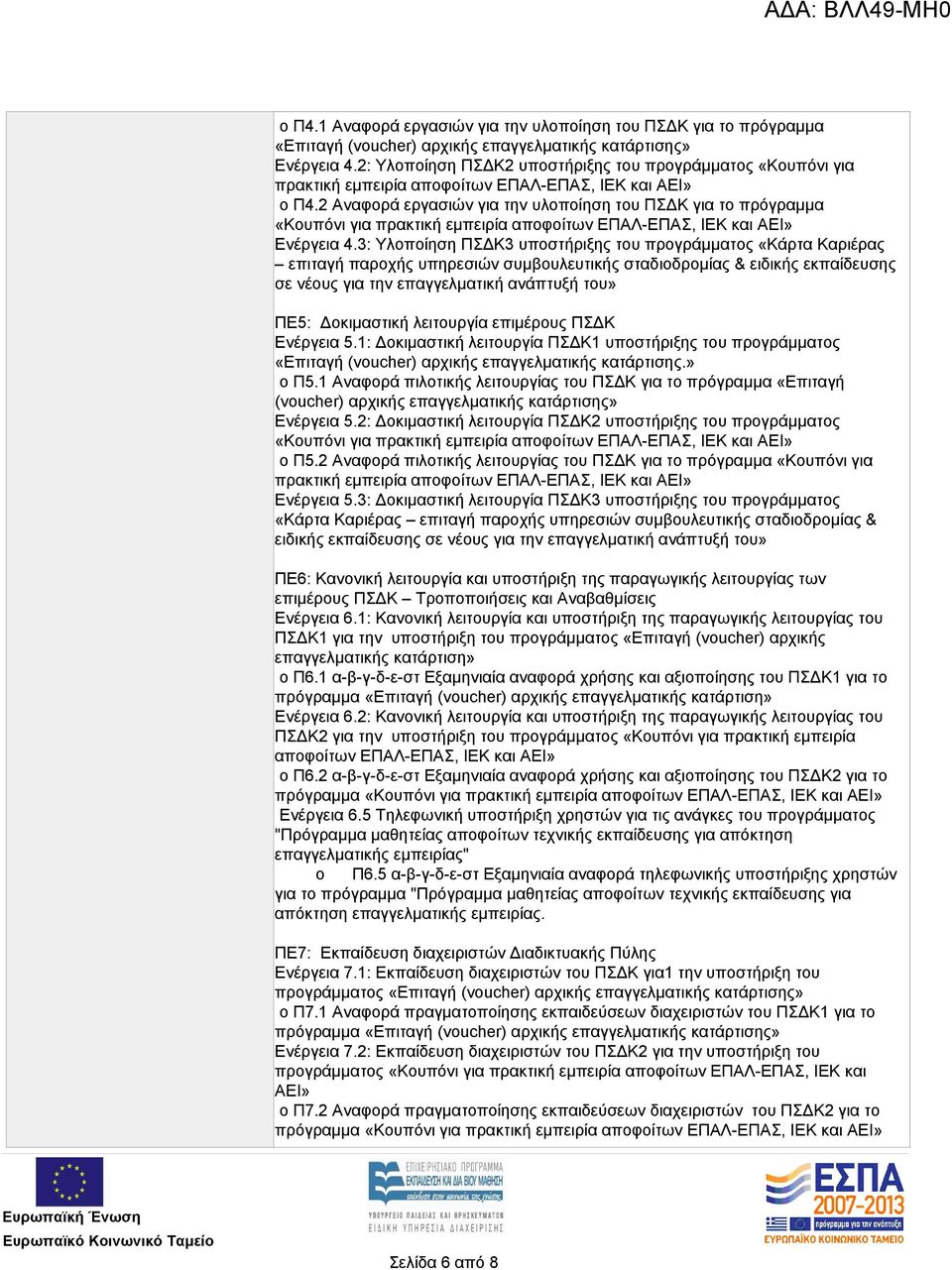 ΑΔΑ: ΒΛΛ49-ΜΗ0

o Π4.1 Αναφορά εργασιών για την υλοποίηση του ΠΣΔΚ για το πρόγραμμα «Επιταγή (voucher) αρχικής επαγγελματικής κατάρτισης»
Ενέργεια 4.2: Υλοποίηση ΠΣΔΚ2 υποστήριξης του προγράμματος «Κουπόνι για πρακτική εμπειρία αποφοίτων ΕΠΑΛ-ΕΠΑΣ, ΙΕΚ και ΑΕΙ»
o Π4.2 Αναφορά εργασιών για την υλοποίηση του ΠΣΔΚ για το πρόγραμμα «Κουπόνι για πρακτική εμπειρία αποφοίτων ΕΠΑΛ-ΕΠΑΣ, ΙΕΚ και ΑΕΙ»
Ενέργεια 4.3: Υλοποίηση ΠΣΔΚ3 υποστήριξης του προγράμματος «Κάρτα Καριέρας – επιταγή παροχής υπηρεσιών συμβουλευτικής σταδιοδρομίας & ειδικής εκπαίδευσης σε νέους για την επαγγελματική ανάπτυξή του»

ΠΕ5: Δοκιμαστική λειτουργία επιμέρους ΠΣΔΚ
Ενέργεια 5.1: Δοκιμαστική λειτουργία ΠΣΔΚ1 υποστήριξης του προγράμματος «Επιταγή (voucher) αρχικής επαγγελματικής κατάρτισης.»
o Π5.1 Αναφορά πιλοτικής λειτουργίας του ΠΣΔΚ για το πρόγραμμα «Επιταγή (voucher) αρχικής επαγγελματικής κατάρτισης»
Ενέργεια 5.2: Δοκιμαστική λειτουργία ΠΣΔΚ2 υποστήριξης του προγράμματος «Κουπόνι για πρακτική εμπειρία αποφοίτων ΕΠΑΛ-ΕΠΑΣ, ΙΕΚ και ΑΕΙ»
o Π5.2 Αναφορά πιλοτικής λειτουργίας του ΠΣΔΚ για το πρόγραμμα «Κουπόνι για πρακτική εμπειρία αποφοίτων ΕΠΑΛ-ΕΠΑΣ, ΙΕΚ και ΑΕΙ»
Ενέργεια 5.3: Δοκιμαστική λειτουργία ΠΣΔΚ3 υποστήριξης του προγράμματος «Κάρτα Καριέρας – επιταγή παροχής υπηρεσιών συμβουλευτικής σταδιοδρομίας & ειδικής εκπαίδευσης σε νέους για την επαγγελματική ανάπτυξή του»

ΠΕ6: Κανονική λειτουργία και υποστήριξη της παραγωγικής λειτουργίας των επιμέρους ΠΣΔΚ – Τροποποιήσεις και Αναβαθμίσεις
Ενέργεια 6.1: Κανονική λειτουργία και υποστήριξη της παραγωγικής λειτουργίας του ΠΣΔΚ1 για την υποστήριξη του προγράμματος «Επιταγή (voucher) αρχικής επαγγελματικής κατάρτιση»
o Π6.1 α-β-γ-δ-ε-στ Εξαμηνιαία αναφορά χρήσης και αξιοποίησης του ΠΣΔΚ1 για το πρόγραμμα «Επιταγή (voucher) αρχικής επαγγελματικής κατάρτιση»
Ενέργεια 6.2: Κανονική λειτουργία και υποστήριξη της παραγωγικής λειτουργίας του ΠΣΔΚ2 για την υποστήριξη του προγράμματος «Κουπόνι για πρακτική εμπειρία αποφοίτων ΕΠΑΛ-ΕΠΑΣ, ΙΕΚ και ΑΕΙ»
o Π6.2 α-β-γ-δ-ε-στ Εξαμηνιαία αναφορά χρήσης και αξιοποίησης του ΠΣΔΚ2 για το πρόγραμμα «Κουπόνι για πρακτική εμπειρία αποφοίτων ΕΠΑΛ-ΕΠΑΣ, ΙΕΚ και ΑΕΙ»
Ενέργεια 6.5 Τηλεφωνική υποστήριξη χρηστών για τις ανάγκες του προγράμματος "Πρόγραμμα μαθητείας αποφοίτων τεχνικής εκπαίδευσης για απόκτηση επαγγελματικής εμπειρίας"
o Π6.5 α-β-γ-δ-ε-στ Εξαμηνιαία αναφορά τηλεφωνικής υποστήριξης χρηστών για το πρόγραμμα "Πρόγραμμα μαθητείας αποφοίτων τεχνικής εκπαίδευσης για απόκτηση επαγγελματικής εμπειρίας.

ΠΕ7: Εκπαίδευση διαχειριστών Διαδικτυακής Πύλης
Ενέργεια 7.1: Εκπαίδευση διαχειριστών του ΠΣΔΚ για1 την υποστήριξη του προγράμματος «Επιταγή (voucher) αρχικής επαγγελματικής κατάρτισης»
o Π7.1 Αναφορά πραγματοποίησης εκπαιδεύσεων διαχειριστών του ΠΣΔΚ1 για το πρόγραμμα «Επιταγή (voucher) αρχικής επαγγελματικής κατάρτισης»
Ενέργεια 7.2: Εκπαίδευση διαχειριστών του ΠΣΔΚ2 για την υποστήριξη του προγράμματος «Κουπόνι για πρακτική εμπειρία αποφοίτων ΕΠΑΛ-ΕΠΑΣ, ΙΕΚ και ΑΕΙ»
o Π7.2 Αναφορά πραγματοποίησης εκπαιδεύσεων διαχειριστών του ΠΣΔΚ2 για το πρόγραμμα «Κουπόνι για πρακτική εμπειρία αποφοίτων ΕΠΑΛ-ΕΠΑΣ, ΙΕΚ και ΑΕΙ»

Ευρωπαϊκή Ένωση
Ευρωπαϊκό Κοινωνικό Ταμείο

ΕΠΙΧΕΙΡΗΣΙΑΚΟ ΠΡΟΓΡΑΜΜΑ
ΕΚΠΑΙΔΕΥΣΗ ΚΑΙ ΔΙΑ ΒΙΟΥ ΜΑΘΗΣΗ
ΥΠΟΥΡΓΕΙΟ ΠΑΙΔΕΙΑΣ ΚΑΙ ΘΡΗΣΚΕΥΜΑΤΩΝ
ΕΙΔΙΚΗ ΥΠΗΡΕΣΙΑ ΔΙΑΧΕΙΡΙΣΗΣ

ΕΣΠΑ
2007-2013
πρόγραμμα για την ανάπτυξη
ΕΥΡΩΠΑΪΚΟ ΚΟΙΝΩΝΙΚΟ ΤΑΜΕΙΟ

Σελίδα 6 από 8